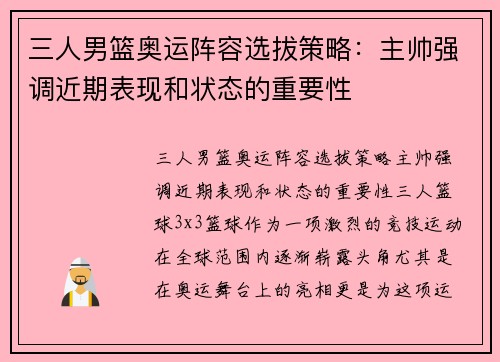 三人男篮奥运阵容选拔策略：主帅强调近期表现和状态的重要性

三人男篮奥运阵容选拔策略主帅强调近期表现和状态的重要性三人篮球3x3篮球作为一项激烈的竞技运动在全球范围内逐渐崭露头角尤其是在奥运舞台上的亮相更是为这项运